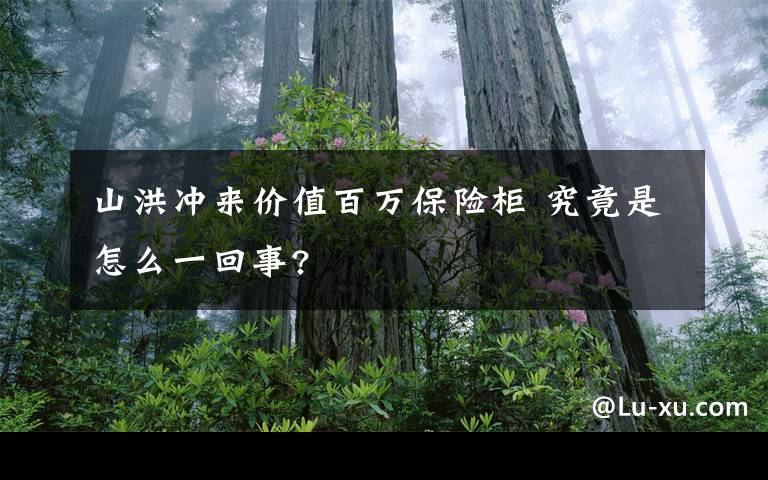 山洪冲来价值百万保险柜 究竟是怎么一回事?

@Lu-xu.com